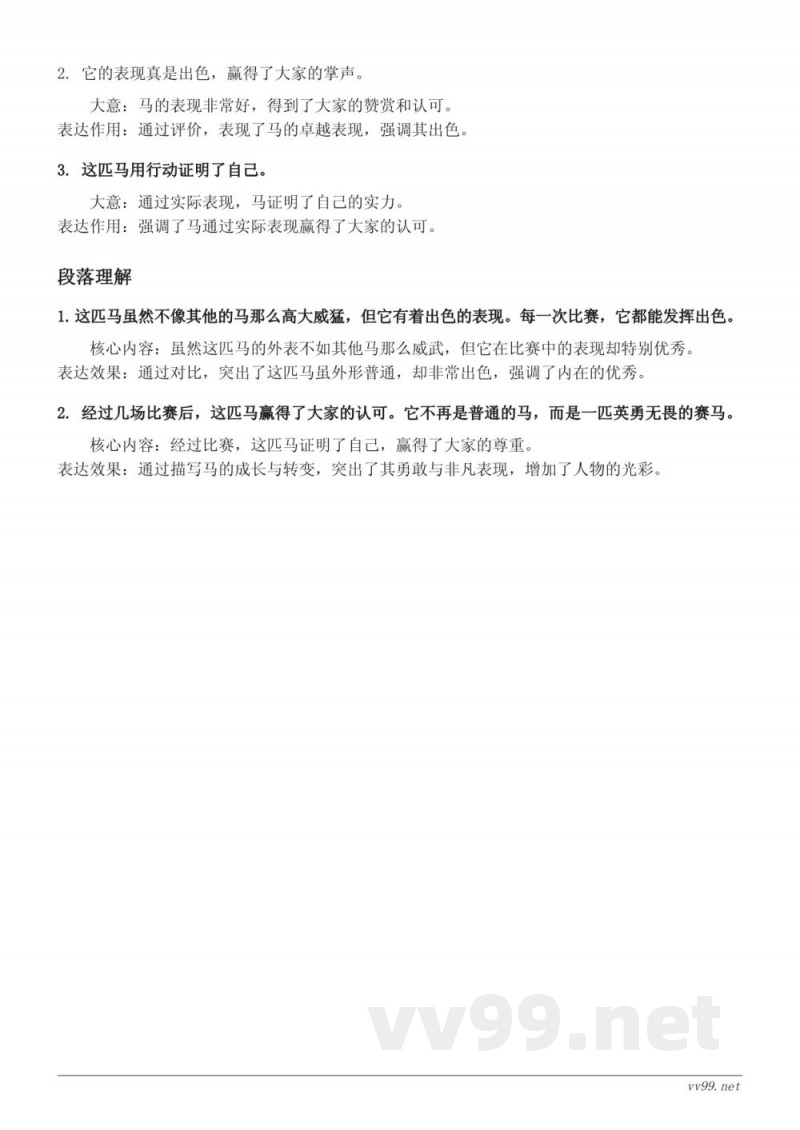 2. 它的表现真是出色，赢得了大家的掌声。

大意：马的表现非常好，得到了大家的赞赏和认可。
表达作用：通过评价，表现了马的卓越表现，强调其出色。

3. 这匹马用行动证明了自己。

大意：通过实际表现，马证明了自己的实力。
表达作用：强调了马通过实际表现赢得了大家的认可。

段落理解

1. 这匹马虽然不像其他的马那么高大威猛，但它有着出色的表现。每一次比赛，它都能发挥出色。

核心内容：虽然这匹马的外表不如其他马那么威武，但它在比赛中的表现却特别优秀。
表达效果：通过对比，突出了这匹马虽外形普通，却非常出色，强调了内在的优秀。

2. 经过几场比赛后，这匹马赢得了大家的认可。它不再是普通的马，而是一匹英勇无畏的赛马。

核心内容：经过比赛，这匹马证明了自己，赢得了大家的尊重。
表达效果：通过描写马的成长与转变，突出了其勇敢与非凡表现，增加了人物的光彩。

vv99.net

vv99.net